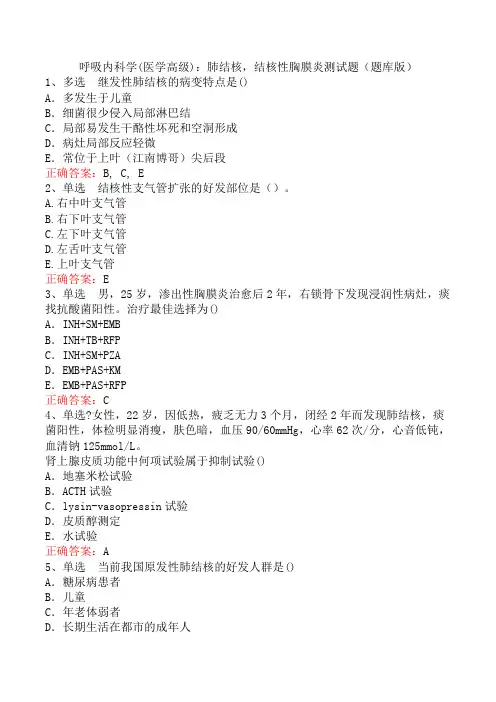 呼吸内科学(医学高级)：肺结核，结核性胸膜炎测试题（题库版）
1、多选　继发性肺结核的病变特点是()
A．多发生于儿童
B．细菌很少侵入局部淋巴结
C．局部易发生干酪性坏死和空洞形成
D．病灶局部反应轻微
E．常位于上叶（江南博哥）尖后段
正确答案：B, C, E
2、单选　结核性支气管扩张的好发部位是（）。
A.右中叶支气管
B.右下叶支气管
C.左下叶支气管
D.左舌叶支气管
E.上叶支气管
正确答案：E
3、单选　男，25岁，渗出性胸膜炎治愈后2年，右锁骨下发现浸润性病灶，痰找抗酸菌阳性。治疗最佳选择为()
A．INH+SM+EMB
B．INH+TB+RFP
C．INH+SM+PZA
D．EMB+PAS+KM
E．EMB+PAS+RFP
正确答案：C
4、单选?女性，22岁，因低热，疲乏无力3个月，闭经2年而发现肺结核，痰菌阳性，体检明显消瘦，肤色暗，血压90/60mmHg，心率62次/分，心音低钝，血清钠125mmol/L。
肾上腺皮质功能中何项试验属于抑制试验()
A．地塞米松试验
B．ACTH试验
C．lysin-vasopressin试验
D．皮质醇测定
E．水试验
正确答案：A
5、单选　当前我国原发性肺结核的好发人群是()
A．糖尿病患者
B．儿童
C．年老体弱者
D．长期生活在都市的成年人